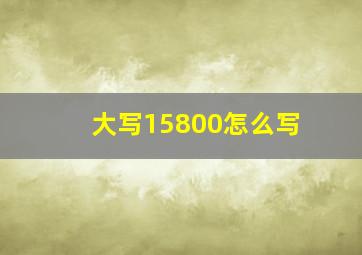 大写15800怎么写